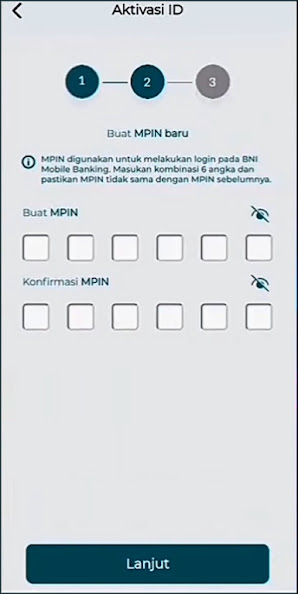 Aktivasi ID

1

2

3

Buat MPIN baru

MPIN digunakan untuk melakukan login pada BNI Mobile Banking. Masukan kombinasi 6 angka dan pastikan MPIN tidak sama dengan MPIN sebelumnya.

Buat MPIN

Konfirmasi MPIN

Lanjut